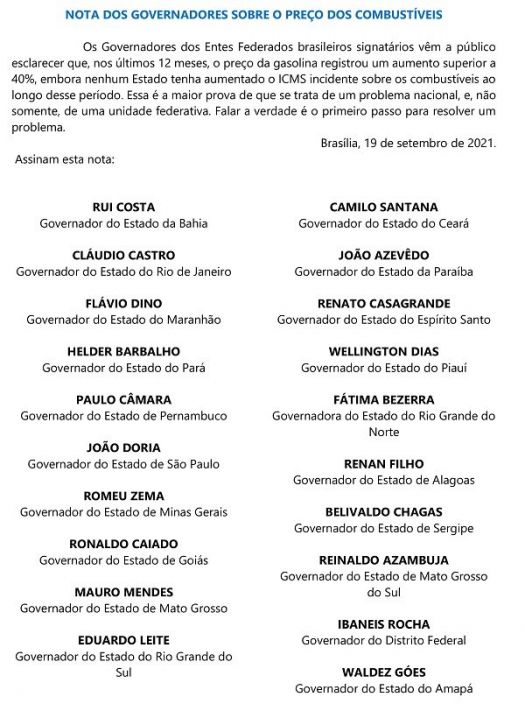 NOTA DOS GOVERNADORES SOBRE O PREÇO DOS COMBUSTÍVEIS

Os Governadores dos Entes Federados brasileiros signatários vêm a público esclarecer que, nos últimos 12 meses, o preço da gasolina registrou um aumento superior a 40%, embora nenhum Estado tenha aumentado o ICMS incidente sobre os combustíveis ao longo desse período. Essa é a maior prova de que se trata de um problema nacional, e, não somente, de uma unidade federativa. Falar a verdade é o primeiro passo para resolver um problema.

Brasília, 19 de setembro de 2021.

Assinam esta nota:

RUI COSTA
Governador do Estado da Bahia

CLÁUDIO CASTRO
Governador do Estado do Rio de Janeiro

FLÁVIO DINO
Governador do Estado do Maranhão

HELDER BARBALHO
Governador do Estado do Pará

PAULO CÂMARA
Governador do Estado de Pernambuco

JOÃO DORIA
Governador do Estado de São Paulo

ROMEU ZEMA
Governador do Estado de Minas Gerais

RONALDO CAIADO
Governador do Estado de Goiás

MAURO MENDES
Governador do Estado de Mato Grosso

EDUARDO LEITE
Governador do Estado do Rio Grande do Sul

CAMILO SANTANA
Governador do Estado do Ceará

JOÃO AZEVÊDO
Governador do Estado da Paraíba

RENATO CASAGRANDE
Governador do Estado do Espírito Santo

WELLINGTON DIAS
Governador do Estado do Piauí

FÁTIMA BEZERRA
Governadora do Estado do Rio Grande do Norte

RENAN FILHO
Governador do Estado de Alagoas

BELIVALDO CHAGAS
Governador do Estado de Sergipe

REINALDO AZAMBUJA
Governador do Estado de Mato Grosso do Sul

IBANEIS ROCHA
Governador do Distrito Federal

WALDEZ GÓES
Governador do Estado do Amapá